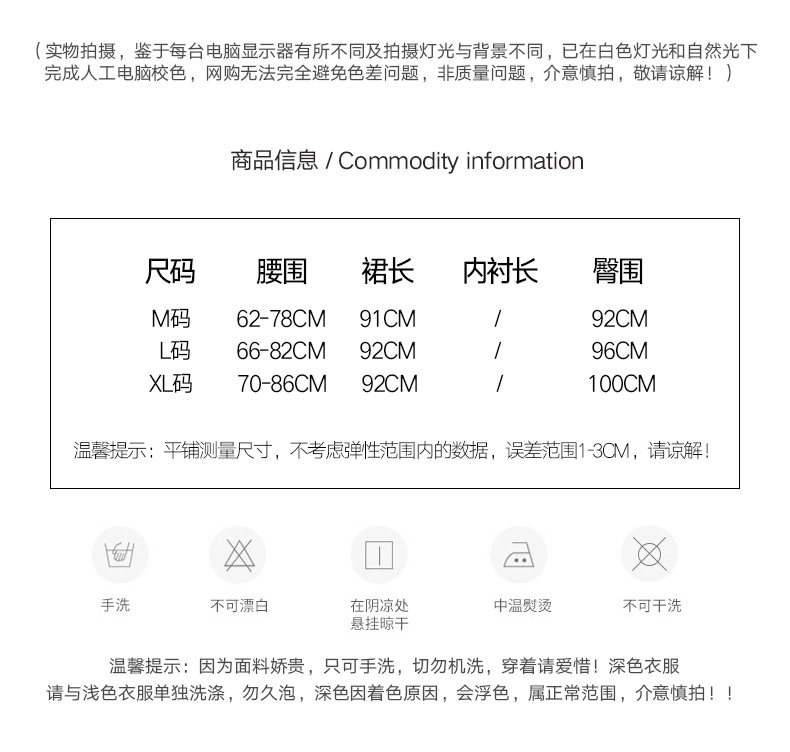 （实物拍摄，鉴于每台电脑显示器有所不同及拍摄灯光与背景不同，已在白色灯光和自然光下完成人工电脑校色，网购无法完全避免色差问题，非质量问题，介意慎拍，敬请谅解！）

商品信息 / Commodity information

| 尺码 | 腰围 | 裙长 | 内衬长 | 臀围 |
|---|---|---|---|---|
| M码 | 62-78CM | 91CM | / | 92CM |
| L码 | 66-82CM | 92CM | / | 96CM |
| XL码 | 70-86CM | 92CM | / | 100CM |

温馨提示：平铺测量尺寸，不考虑弹性范围内的数据，误差范围1-3CM，请谅解！

手洗

不可漂白

在阴凉处
悬挂晾干

中温熨烫

不可干洗

温馨提示：因为面料娇贵，只可手洗，切勿机洗，穿着请爱惜！深色衣服请与浅色衣服单独洗涤，勿久泡，深色因着色原因，会浮色，属正常范围，介意慎拍！！